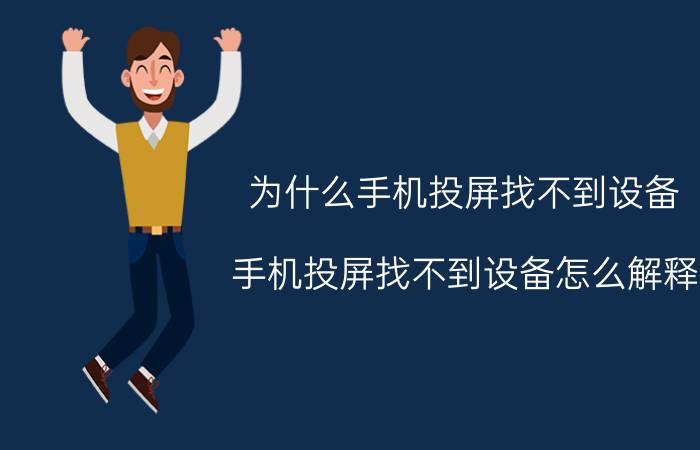 为什么手机投屏找不到设备

手机投屏找不到设备怎么解释